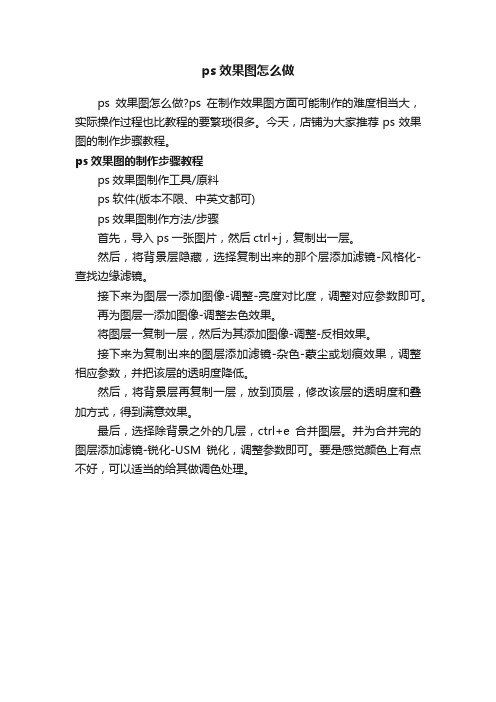 ps 效果图怎么做

ps 效果图怎么做?ps 在制作效果图方面可能制作的难度相当大，实际操作过程也比教程的要繁琐很多。今天，店铺为大家推荐 ps 效果图的制作步骤教程。

ps 效果图的制作步骤教程

ps 效果图制作工具/原料

ps 软件(版本不限、中英文都可)

ps 效果图制作方法/步骤

首先，导入 ps 一张图片，然后 ctrl+j，复制出一层。

然后，将背景层隐藏，选择复制出来的那个层添加滤镜-风格化-查找边缘滤镜。

接下来为图层一添加图像-调整-亮度对比度，调整对应参数即可。

再为图层一添加图像-调整去色效果。

将图层一复制一层，然后为其添加图像-调整-反相效果。

接下来为复制出来的图层添加滤镜-杂色-蒙尘或划痕效果，调整相应参数，并把该层的透明度降低。

然后，将背景层再复制一层，放到顶层，修改该层的透明度和叠加方式，得到满意效果。

最后，选择除背景之外的几层，ctrl+e 合并图层。并为合并完的图层添加滤镜-锐化-USM 锐化，调整参数即可。要是感觉颜色上有点不好，可以适当的给其做调色处理。